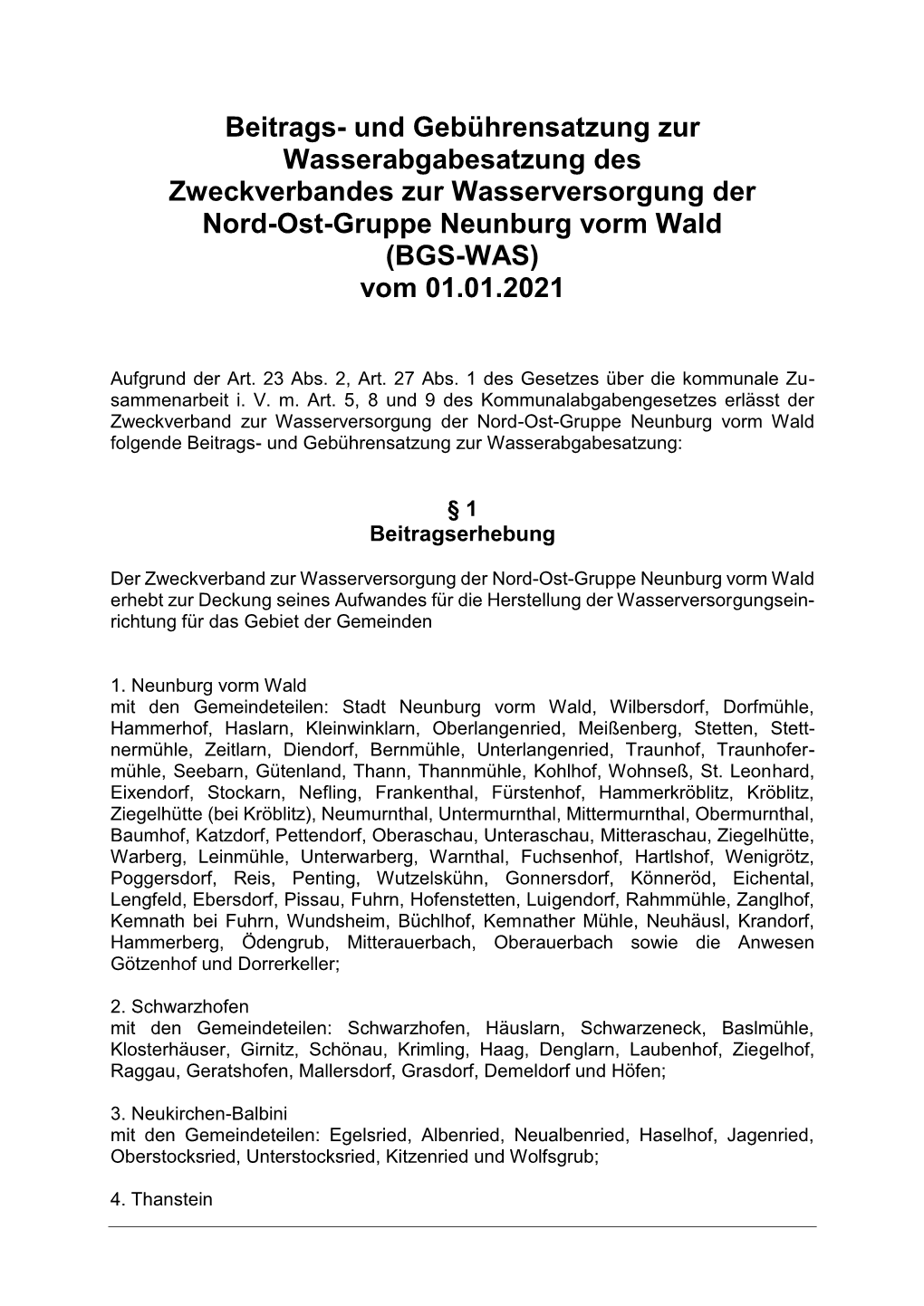 Beitrags- und Gebührensatzung zur Wasserabgabesatzung des Zweckverbandes zur Wasserversorgung der Nord-Ost-Gruppe Neunburg vorm Wald (BGS-WAS) vom 01.01.2021

Aufgrund der Art. 23 Abs. 2, Art. 27 Abs. 1 des Gesetzes über die kommunale Zusammenarbeit i. V. m. Art. 5, 8 und 9 des Kommunalabgabengesetzes erlässt der Zweckverband zur Wasserversorgung der Nord-Ost-Gruppe Neunburg vorm Wald folgende Beitrags- und Gebührensatzung zur Wasserabgabesatzung:

§ 1
Beitragserhebung

Der Zweckverband zur Wasserversorgung der Nord-Ost-Gruppe Neunburg vorm Wald erhebt zur Deckung seines Aufwandes für die Herstellung der Wasserversorgungseinrichtung für das Gebiet der Gemeinden

1. Neunburg vorm Wald
mit den Gemeindeteilen: Stadt Neunburg vorm Wald, Wilbersdorf, Dorfmühle, Hammerhof, Haslarn, Kleinwinklarn, Oberlangenried, Meißenberg, Stetten, Stettnermühle, Zeitlarn, Diendorf, Bernmühle, Unterlangenried, Traunhof, Traunhofermühle, Seebarn, Gütenland, Thann, Thannmühle, Kohlhof, Wohnseß, St. Leonhard, Eixendorf, Stockarn, Nefling, Frankenthal, Fürstenhof, Hammerkröblitz, Kröblitz, Ziegelhütte (bei Kröblitz), Neumurnthal, Untermurnthal, Mittermurnthal, Obermurnthal, Baumhof, Katzdorf, Pettendorf, Oberaschau, Unteraschau, Mitteraschau, Ziegelhütte, Warberg, Leinmühle, Unterwarberg, Warnthal, Fuchsenhof, Hartlshof, Wenigrötz, Poggersdorf, Reis, Penting, Wutzelskühn, Gonnersdorf, Könneröd, Eichental, Lengfeld, Ebersdorf, Pissau, Fuhrn, Hofenstetten, Luigendorf, Rahmmühle, Zanglhof, Kemnath bei Fuhrn, Wundsheim, Büchlhof, Kemnather Mühle, Neuhäusl, Krandorf, Hammerberg, Ödengrub, Mitterauerbach, Oberauerbach sowie die Anwesen Götzenhof und Dorrerkeller;

2. Schwarzhofen
mit den Gemeindeteilen: Schwarzhofen, Häuslarn, Schwarzeneck, Baslmühle, Klosterhäuser, Girnitz, Schönau, Krimling, Haag, Denglarn, Laubenhof, Ziegelhof, Raggau, Geratshofen, Mallersdorf, Grasdorf, Demeldorf und Höfen;

3. Neukirchen-Balbini
mit den Gemeindeteilen: Egelsried, Albenried, Neualbenried, Haselhof, Jagenried, Oberstocksried, Unterstocksried, Kitzenried und Wolfsgrub;

4. Thanstein